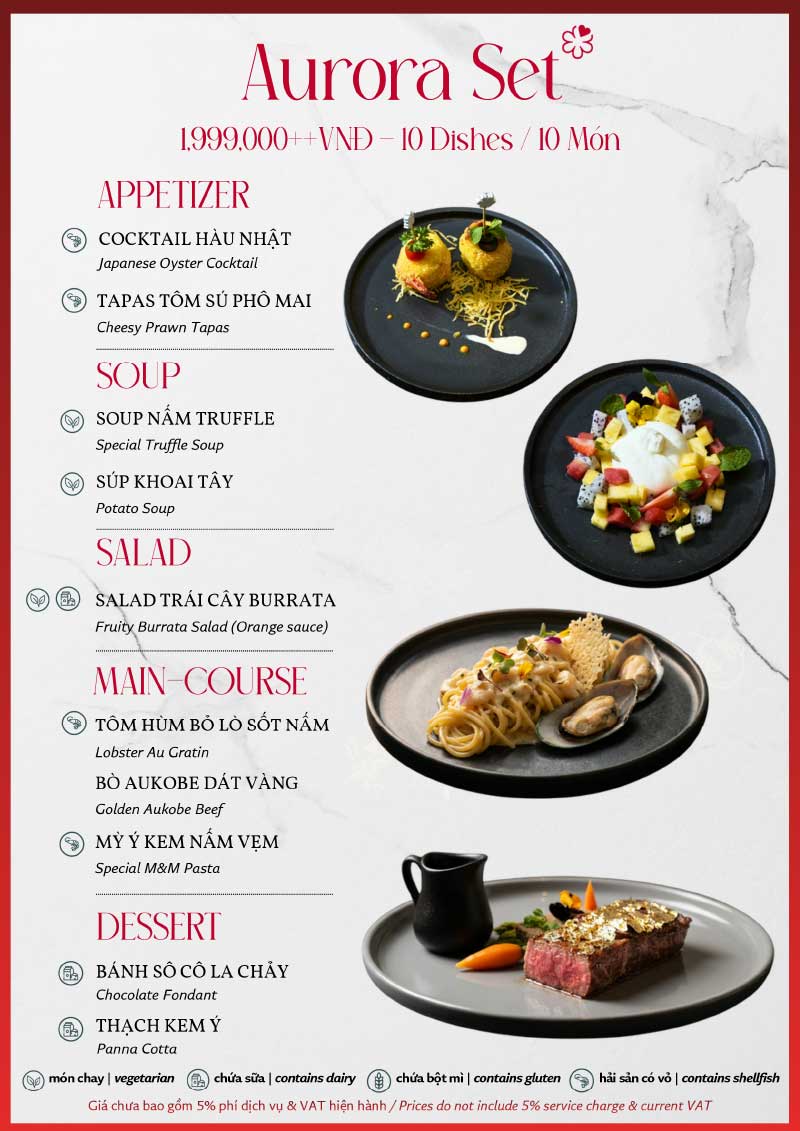 Aurora Set

1,999,000++VNĐ – 10 Dishes / 10 Món

APPETIZER

COCKTAIL HÀU NHẬT
Japanese Oyster Cocktail

TAPAS TÔM SÚ PHÔ MAI
Cheesy Prawn Tapas

SOUP

SOUP NẤM TRUFFLE
Special Truffle Soup

SÚP KHOAI TÂY
Potato Soup

SALAD

SALAD TRÁI CÂY BURRATA
Fruity Burrata Salad (Orange sauce)

MAIN-COURSE

TÔM HÙM BỎ LÒ SỐT NẤM
Lobster Au Gratin

BÒ AUKOBE DÁT VÀNG
Golden Aukobe Beef

MỲ Ý KEM NẤM VẸM
Special M&M Pasta

DESSERT

BÁNH SÔ CÔ LA CHẢY
Chocolate Fondant

THẠCH KEM Ý
Panna Cotta

món chay | vegetarian chứa sữa | contains dairy chứa bột mì | contains gluten hải sản có vỏ | contains shellfish

Giá chưa bao gồm 5% phí dịch vụ & VAT hiện hành / Prices do not include 5% service charge & current VAT